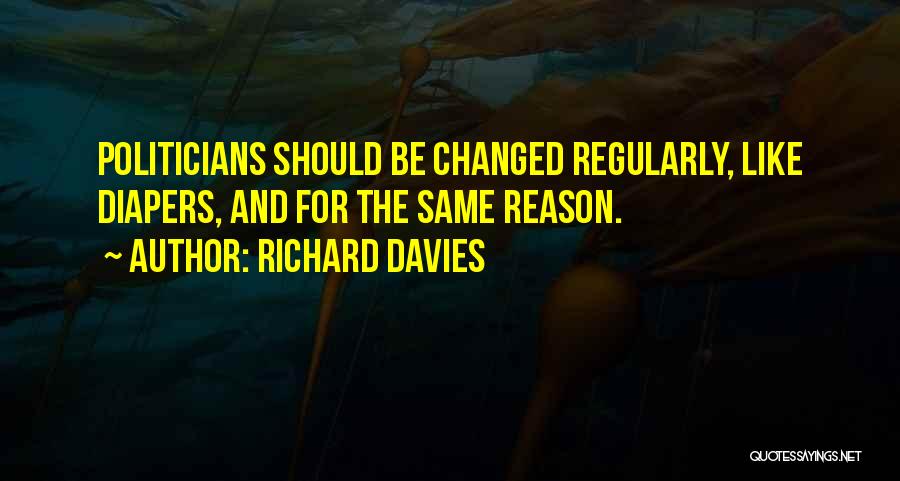 POLITICIANS SHOULD BE CHANGED REGULARLY, LIKE DIAPERS, AND FOR THE SAME REASON.

~ AUTHOR: RICHARD DAVIES

QUOTESSAYINGS.NET